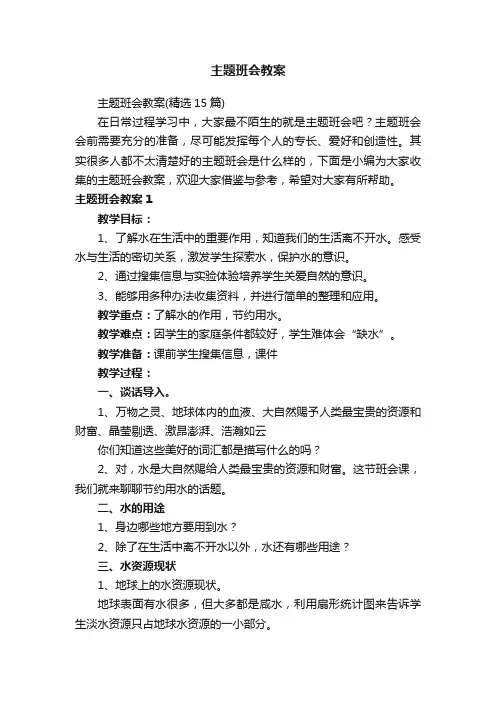 主题班会教案

主题班会教案(精选15篇)

在日常过程学习中，大家最不陌生的就是主题班会吧？主题班会会前需要充分的准备，尽可能发挥每个人的专长、爱好和创造性。其实很多人都不太清楚好的主题班会是什么样的，下面是小编为大家收集的主题班会教案，欢迎大家借鉴与参考，希望对大家有所帮助。

主题班会教案1

教学目标：

1、了解水在生活中的重要作用，知道我们的生活离不开水。感受水与生活的密切关系，激发学生探索水，保护水的意识。

2、通过搜集信息与实验体验培养学生关爱自然的意识。

3、能够用多种办法收集资料，并进行简单的整理和应用。

教学重点：了解水的作用，节约用水。

教学难点：因学生的家庭条件都较好，学生难体会“缺水”。

教学准备：课前学生搜集信息，课件

教学过程：

一、谈话导入。

1、万物之灵、地球体内的血液、大自然赐予人类最宝贵的资源和财富、晶莹剔透、激昂澎湃、浩瀚如云

你们知道这些美好的词汇都是描写什么的吗？

2、对，水是大自然赐给人类最宝贵的资源和财富。这节班会课，我们就来聊聊节约用水的话题。

二、水的用途

1、身边哪些地方要用到水？

2、除了在生活中离不开水以外，水还有哪些用途？

三、水资源现状

1、地球上的水资源现状。

地球表面有水很多，但大多都是咸水，利用扇形统计图来告诉学生淡水资源只占地球水资源的一小部分。